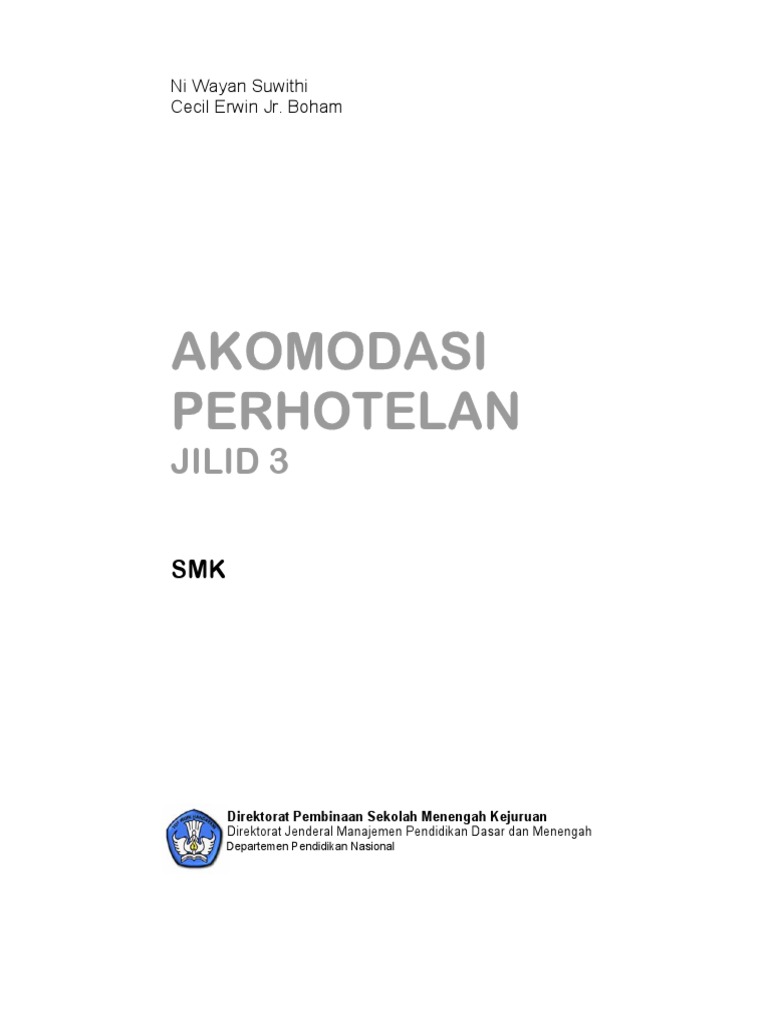 Ni Wayan Suwithi
Cecil Erwin Jr. Boham

AKOMODASI
PERHOTELAN
JILID 3

SMK

Direktorat Pembinaan Sekolah Menengah Kejuruan
Direktorat Jenderal Manajemen Pendidikan Dasar dan Menengah
Departemen Pendidikan Nasional